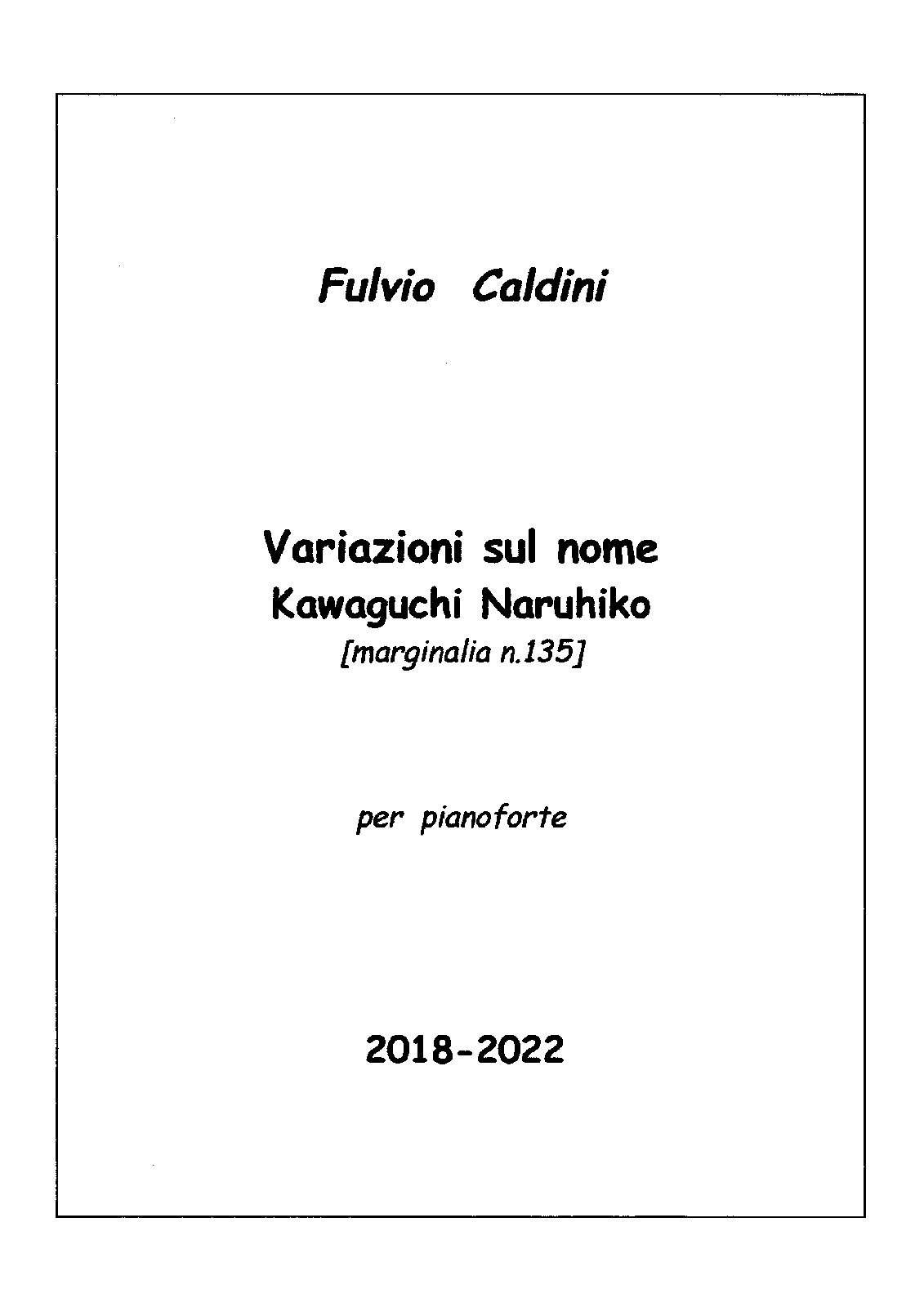 Fulvio Caldini

Variazioni sul nome
Kawaguchi Naruhiko
[marginalia n.135]

per pianoforte

2018-2022